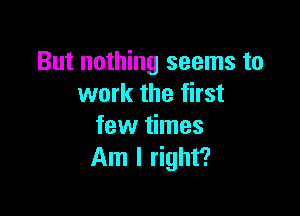 But nothing seems to
work the first
few times
Am I right?